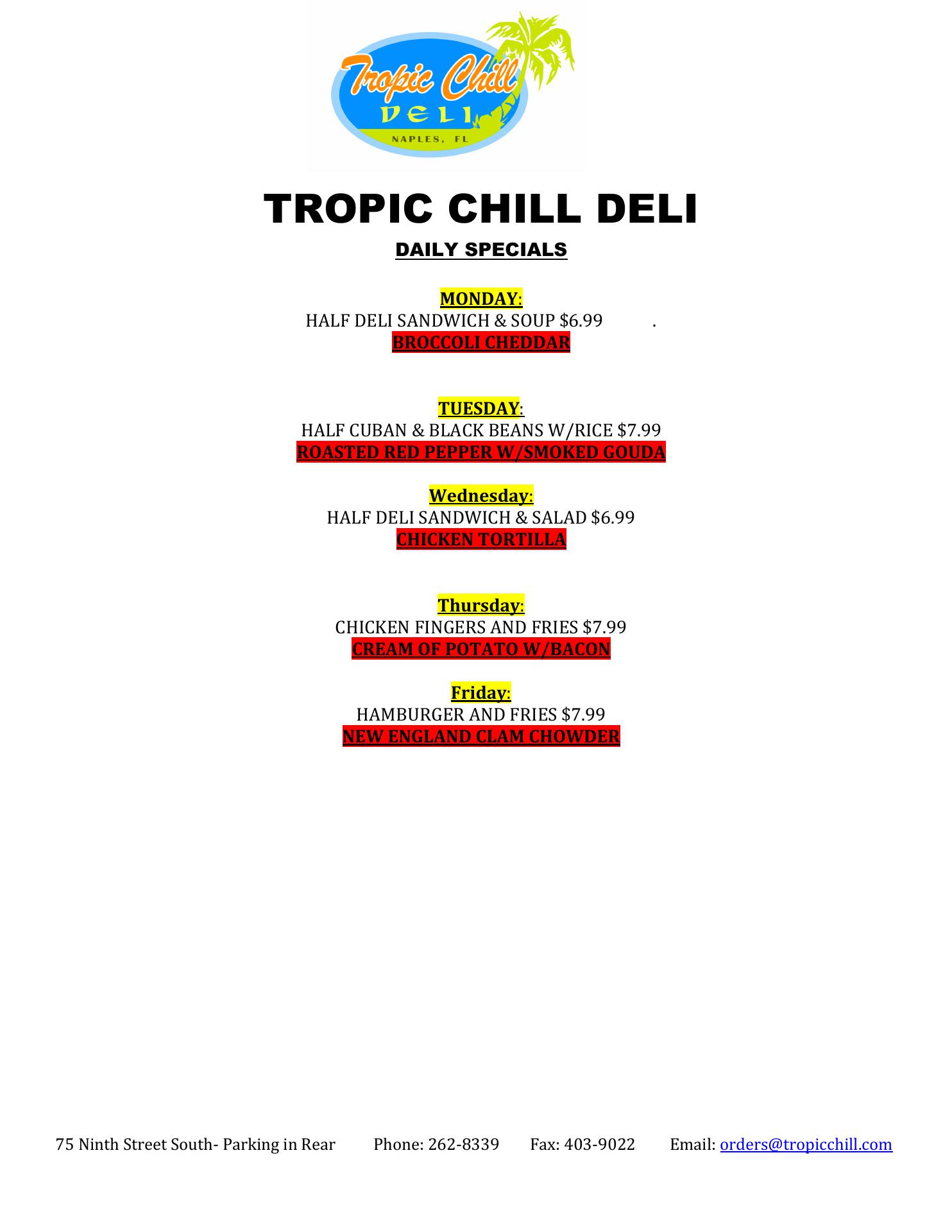 Tropic Chill
DELI
NAPLES, FL

TROPIC CHILL DELI

DAILY SPECIALS

MONDAY:
HALF DELI SANDWICH & SOUP $6.99 .
BROCCOLI CHEDDAR

TUESDAY:
HALF CUBAN & BLACK BEANS W/RICE $7.99
ROASTED RED PEPPER W/SMOKED GOUDA

Wednesday:
HALF DELI SANDWICH & SALAD $6.99
CHICKEN TORTILLA

Thursday:
CHICKEN FINGERS AND FRIES $7.99
CREAM OF POTATO W/BACON

Friday:
HAMBURGER AND FRIES $7.99
NEW ENGLAND CLAM CHOWDER

75 Ninth Street South- Parking in Rear Phone: 262-8339 Fax: 403-9022 Email: orders@tropicchill.com